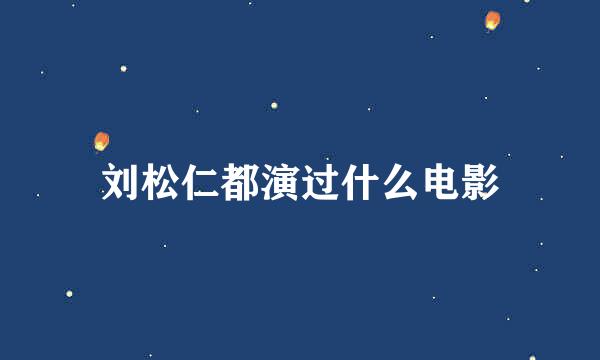 刘松仁都演过什么电影